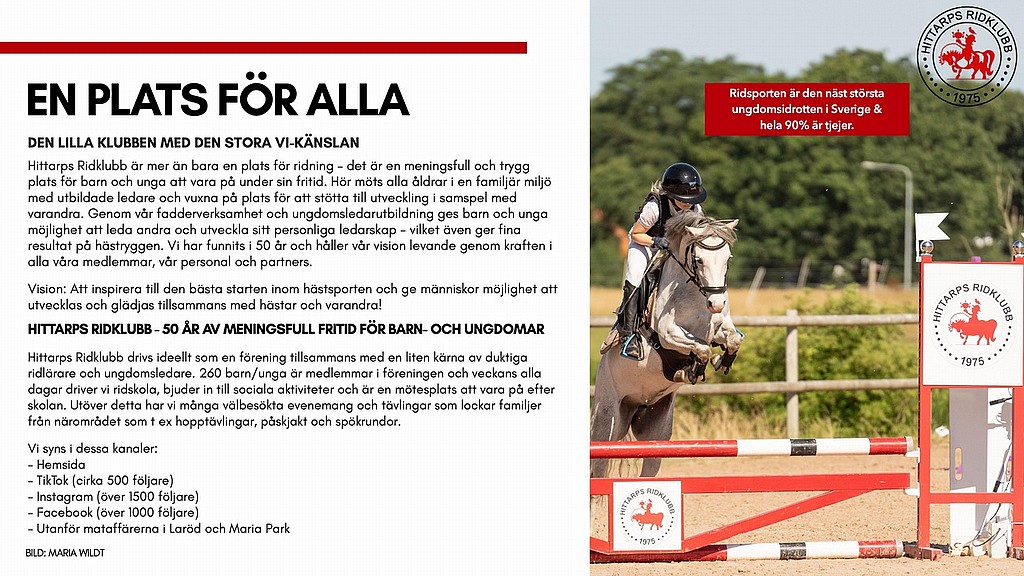 EN PLATS FÖR ALLA

DEN LILLA KLUBBEN MED DEN STORA VI-KÄNSLAN

Hittarps Ridklubb är mer än bara en plats för ridning – det är en meningsfull och trygg plats för barn och unga att vara på under sin fritid. Hör möts alla åldrar i en familjär miljö med utbildade ledare och vuxna på plats för att stötta till utveckling i samspel med varandra. Genom vår fadderverksamhet och ungdomsledarutbildning ges barn och unga möjlighet att leda andra och utveckla sitt personliga ledarskap – vilket även ger fina resultat på hästryggen. Vi har funnits i 50 år och håller vår vision levande genom kraften i alla våra medlemmar, vår personal och partners.

Vision: Att inspirera till den bästa starten inom hästsporten och ge människor möjlighet att utvecklas och glädjas tillsammans med hästar och varandra!

HITTARPS RIDKLUBB – 50 ÅR AV MENINGSFULL FRITID FÖR BARN- OCH UNGDOMAR

Hittarps Ridklubb drivs ideellt som en förening tillsammans med en liten kärna av duktiga ridlärare och ungdomsledare. 260 barn/unga är medlemmar i föreningen och veckans alla dagar driver vi ridskola, bjuder in till sociala aktiviteter och är en mötesplats att vara på efter skolan. Utöver detta har vi många välbesökta evenemang och tävlingar som lockar familjer från närområdet som t ex hopptävlingar, påskjakt och spökrundor.

Vi syns i dessa kanaler:
– Hemsida
– TikTok (cirka 500 följare)
– Instagram (över 1500 följare)
– Facebook (över 1000 följare)
– Utanför mataffärerna i Laröd och Maria Park

BILD: MARIA WILDT

Ridsporten är den näst största ungdomsidrotten i Sverige & hela 90% är tjejer.

HITTARPS RIDKLUBB 1975

HITTARPS RIDKLUBB 1975

HITTARPS RIDKLUBB 1975